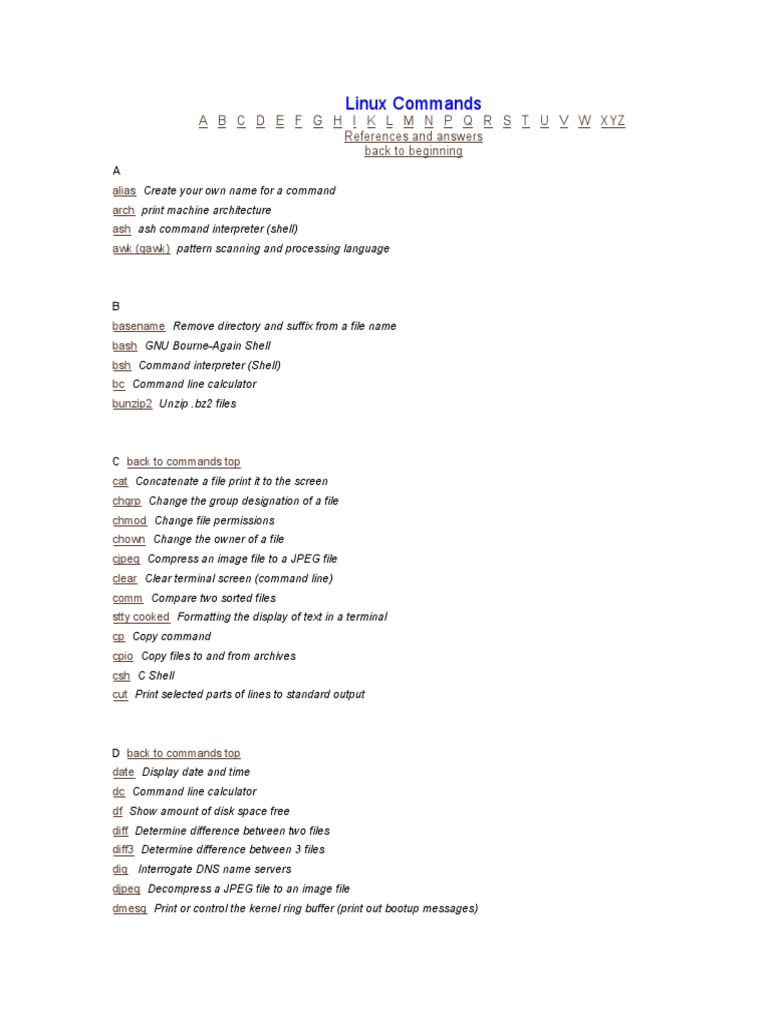 Linux Commands
A B C D E F G H I K L M N P Q R S T U V W XYZ
References and answers
back to beginning

A
alias Create your own name for a command
arch print machine architecture
ash ash command interpreter (shell)
awk (gawk) pattern scanning and processing language

B
basename Remove directory and suffix from a file name
bash GNU Bourne-Again Shell
bsh Command interpreter (Shell)
bc Command line calculator
bunzip2 Unzip .bz2 files

C back to commands top
cat Concatenate a file print it to the screen
chgrp Change the group designation of a file
chmod Change file permissions
chown Change the owner of a file
cjpeg Compress an image file to a JPEG file
clear Clear terminal screen (command line)
comm Compare two sorted files
stty cooked Formatting the display of text in a terminal
cp Copy command
cpio Copy files to and from archives
csh C Shell
cut Print selected parts of lines to standard output

D back to commands top
date Display date and time
dc Command line calculator
df Show amount of disk space free
diff Determine difference between two files
diff3 Determine difference between 3 files
dig Interrogate DNS name servers
djpeg Decompress a JPEG file to an image file
dmesg Print or control the kernel ring buffer (print out bootup messages)